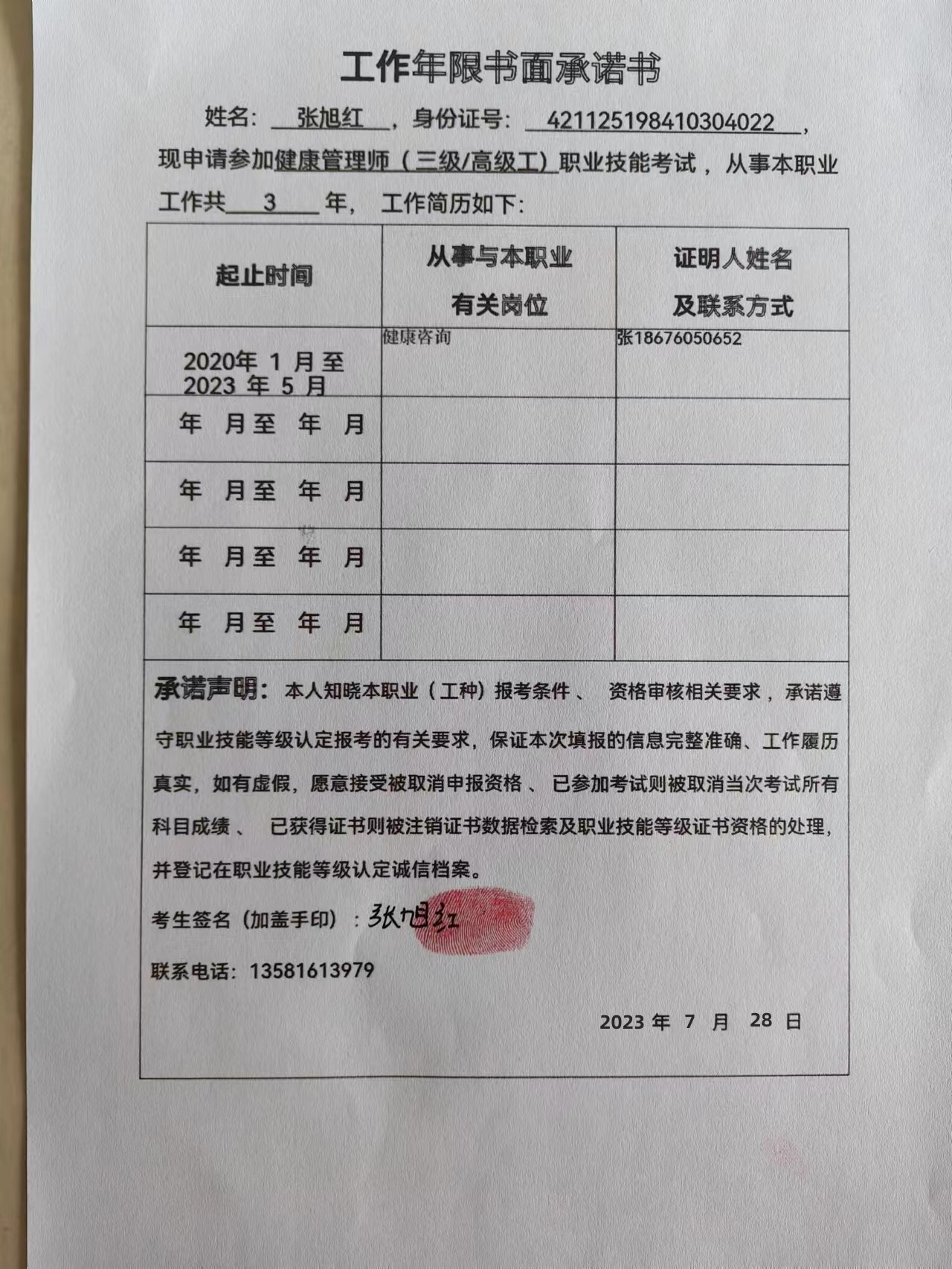 工作年限书面承诺书

姓名：张旭红，身份证号：421125198410304022，现申请参加健康管理师（三级/高级工）职业技能考试，从事本职业工作共 3 年，工作简历如下：

| 起止时间 | 从事与本职业有关岗位 | 证明人姓名及联系方式 |
|---|---|---|
| 2020年 1 月至 2023 年 5 月 | 健康咨询 | 张18676050652 |
| 年 月至 年 月 | | |
| 年 月至 年 月 | | |
| 年 月至 年 月 | | |
| 年 月至 年 月 | | |

承诺声明：本人知晓本职业（工种）报考条件、资格审核相关要求，承诺遵守职业技能等级认定报考的有关要求，保证本次填报的信息完整准确、工作履历真实，如有虚假，愿意接受被取消申报资格、已参加考试则被取消当次考试所有科目成绩、已获得证书则被注销证书数据检索及职业技能等级证书资格的处理，并登记在职业技能等级认定诚信档案。

考生签名（加盖手印）：张旭红

联系电话：13581613979

2023 年 7 月 28 日